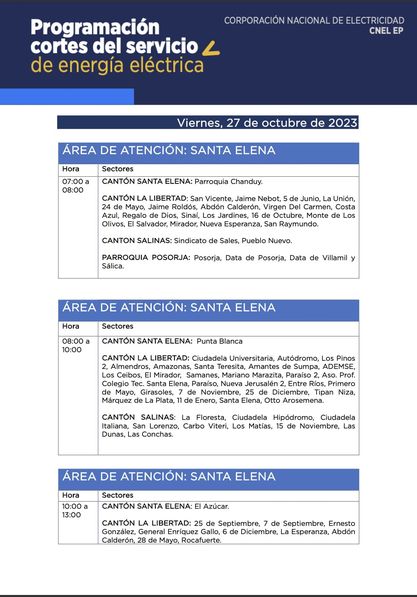 Programación cortes del servicio de energía eléctrica

CORPORACIÓN NACIONAL DE ELECTRICIDAD
CNEL EP

Viernes, 27 de octubre de 2023

ÁREA DE ATENCIÓN: SANTA ELENA

| Hora | Sectores |
|---|---|
| 07:00 a 08:00 | CANTÓN SANTA ELENA: Parroquia Chanduy. CANTÓN LA LIBERTAD: San Vicente, Jaime Nebot, 5 de Junio, La Unión, 24 de Mayo, Jaime Roldós, Abdón Calderón, Virgen Del Carmen, Costa Azul, Regalo de Dios, Sinaí, Los Jardines, 16 de Octubre, Monte de Los Olivos, El Salvador, Mirador, Nueva Esperanza, San Raymundo. CANTON SALINAS: Sindicato de Sales, Pueblo Nuevo. PARROQUIA POSORJA: Posorja, Data de Posorja, Data de Villamil y Sálica. |

ÁREA DE ATENCIÓN: SANTA ELENA

| Hora | Sectores |
|---|---|
| 08:00 a 10:00 | CANTÓN SANTA ELENA: Punta Blanca CANTÓN LA LIBERTAD: Ciudadela Universitaria, Autódromo, Los Pinos 2, Almendros, Amazonas, Santa Teresita, Amantes de Sumpa, ADEMSE, Los Ceibos, El Mirador, Samanes, Mariano Marazita, Paraíso 2, Aso. Prof. Colegio Tec. Santa Elena, Paraíso, Nueva Jerusalén 2, Entre Ríos, Primero de Mayo, Girasoles, 7 de Noviembre, 25 de Diciembre, Tipan Niza, Márquez de La Plata, 11 de Enero, Santa Elena, Otto Arosemena. CANTÓN SALINAS: La Floresta, Ciudadela Hipódromo, Ciudadela Italiana, San Lorenzo, Carbo Viteri, Los Matías, 15 de Noviembre, Las Dunas, Las Conchas. |

ÁREA DE ATENCIÓN: SANTA ELENA

| Hora | Sectores |
|---|---|
| 10:00 a 13:00 | CANTÓN SANTA ELENA: El Azúcar. CANTÓN LA LIBERTAD: 25 de Septiembre, 7 de Septiembre, Ernesto González, General Enríquez Gallo, 6 de Diciembre, La Esperanza, Abdón Calderón, 28 de Mayo, Rocafuerte. |